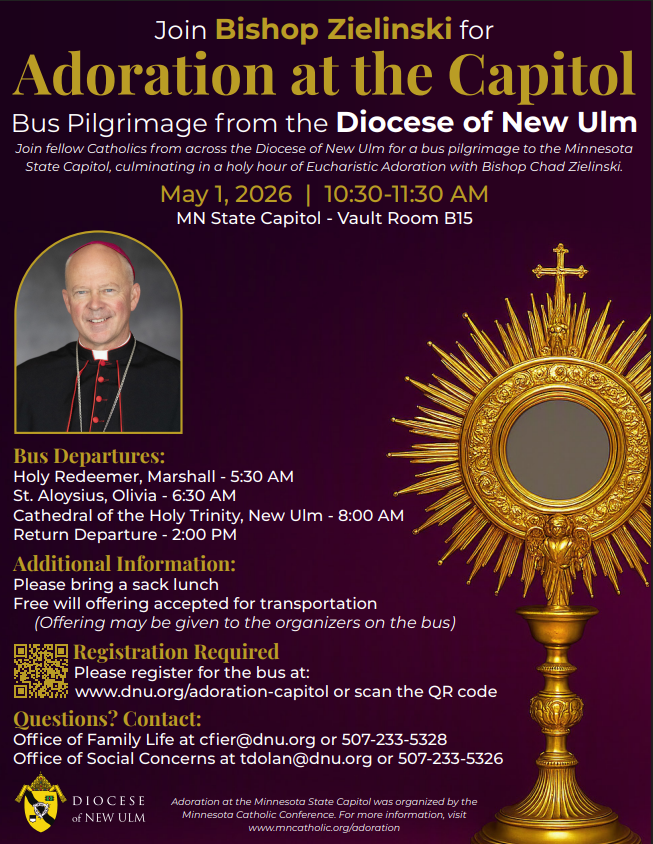 Join Bishop Zielinski for

Adoration at the Capitol

Bus Pilgrimage from the Diocese of New Ulm

Join fellow Catholics from across the Diocese of New Ulm for a bus pilgrimage to the Minnesota State Capitol, culminating in a holy hour of Eucharistic Adoration with Bishop Chad Zielinski.

May 1, 2026 | 10:30-11:30 AM
MN State Capitol - Vault Room B15

Bus Departures:
Holy Redeemer, Marshall - 5:30 AM
St. Aloysius, Olivia - 6:30 AM
Cathedral of the Holy Trinity, New Ulm - 8:00 AM
Return Departure - 2:00 PM

Additional Information:
Please bring a sack lunch
Free will offering accepted for transportation
(Offering may be given to the organizers on the bus)

Registration Required
Please register for the bus at:
www.dnu.org/adoration-capitol or scan the QR code

Questions? Contact:
Office of Family Life at cfier@dnu.org or 507-233-5328
Office of Social Concerns at tdolan@dnu.org or 507-233-5326

DIOCESE
of NEW ULM

Adoration at the Minnesota State Capitol was organized by the Minnesota Catholic Conference. For more information, visit www.mncatholic.org/adoration